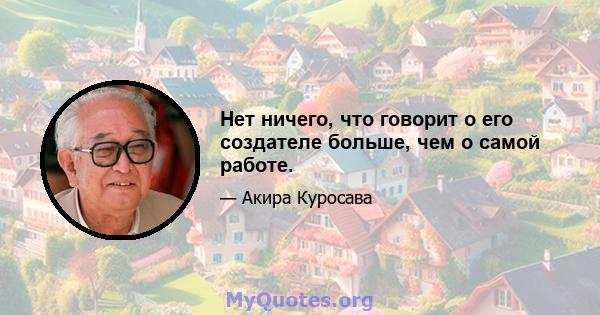 Нет ничего, что говорит о его создателе больше, чем о самой работе.

— Акира Куросава

MyQuotes.org